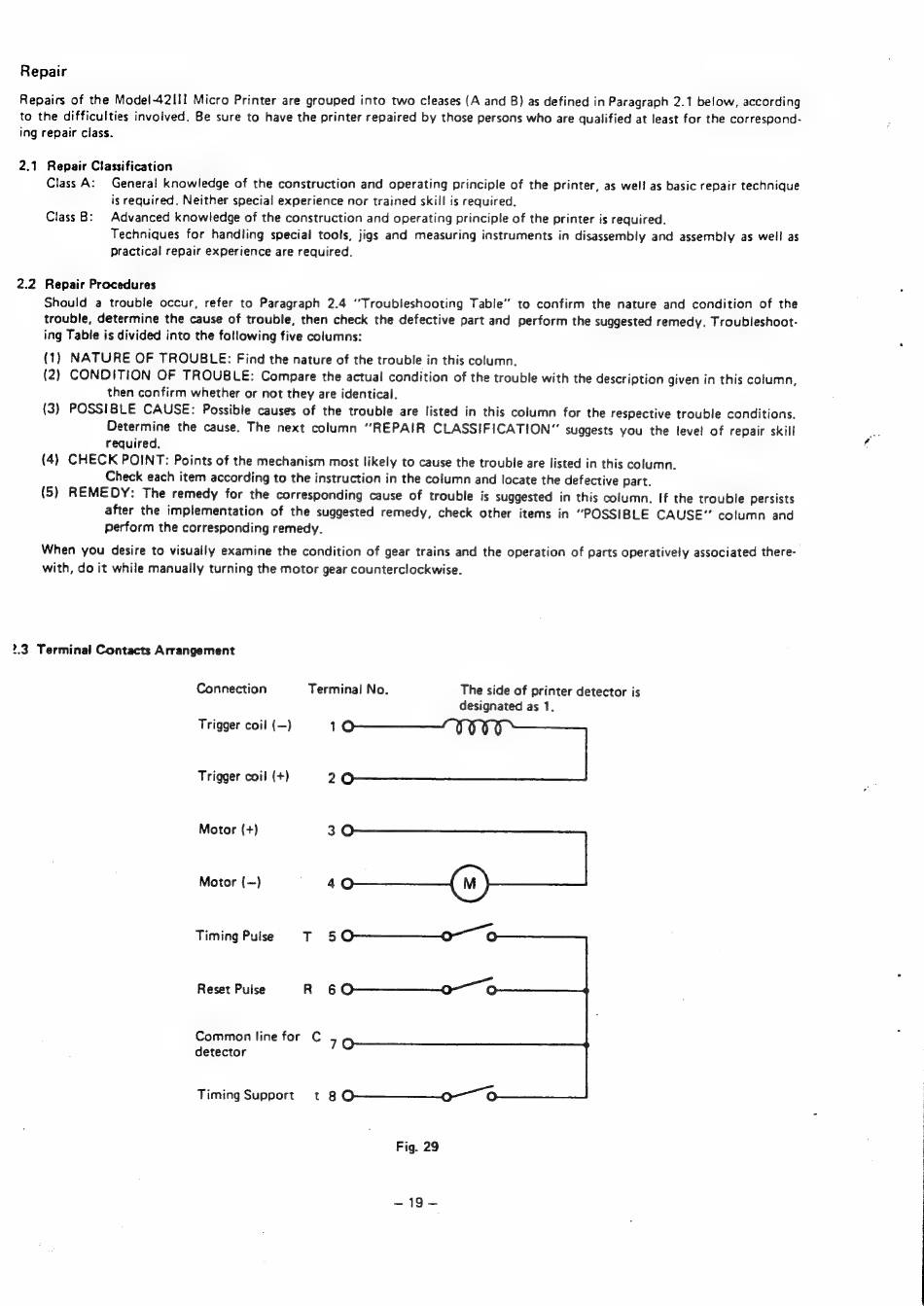 Repair

Repairs of the Model-42III Micro Printer are grouped into two cleases (A and B) as defined in Paragraph 2.1 below, according to the difficulties involved. Be sure to have the printer repaired by those persons who are qualified at least for the corresponding repair class.

2.1 Repair Classification

Class A: General knowledge of the construction and operating principle of the printer, as well as basic repair technique is required. Neither special experience nor trained skill is required.

Class B: Advanced knowledge of the construction and operating principle of the printer is required. Techniques for handling special tools, jigs and measuring instruments in disassembly and assembly as well as practical repair experience are required.

2.2 Repair Procedures

Should a trouble occur, refer to Paragraph 2.4 "Troubleshooting Table" to confirm the nature and condition of the trouble, determine the cause of trouble, then check the defective part and perform the suggested remedy. Troubleshooting Table is divided into the following five columns:

(1) NATURE OF TROUBLE: Find the nature of the trouble in this column.
(2) CONDITION OF TROUBLE: Compare the actual condition of the trouble with the description given in this column, then confirm whether or not they are identical.
(3) POSSIBLE CAUSE: Possible causes of the trouble are listed in this column for the respective trouble conditions. Determine the cause. The next column "REPAIR CLASSIFICATION" suggests you the level of repair skill required.
(4) CHECK POINT: Points of the mechanism most likely to cause the trouble are listed in this column. Check each item according to the instruction in the column and locate the defective part.
(5) REMEDY: The remedy for the corresponding cause of trouble is suggested in this column. If the trouble persists after the implementation of the suggested remedy, check other items in "POSSIBLE CAUSE" column and perform the corresponding remedy.

When you desire to visually examine the condition of gear trains and the operation of parts operatively associated therewith, do it while manually turning the motor gear counterclockwise.

2.3 Terminal Contacts Arrangement

Connection
Terminal No.
The side of printer detector is designated as 1.

Trigger coil (–) 1
Trigger coil (+) 2
Motor (+) 3
Motor (–) 4
M
Timing Pulse T 5
Reset Pulse R 6
Common line for detector C 7
Timing Support t 8

Fig. 29

– 19 –